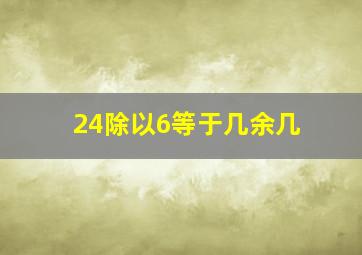 24除以6等于几余几